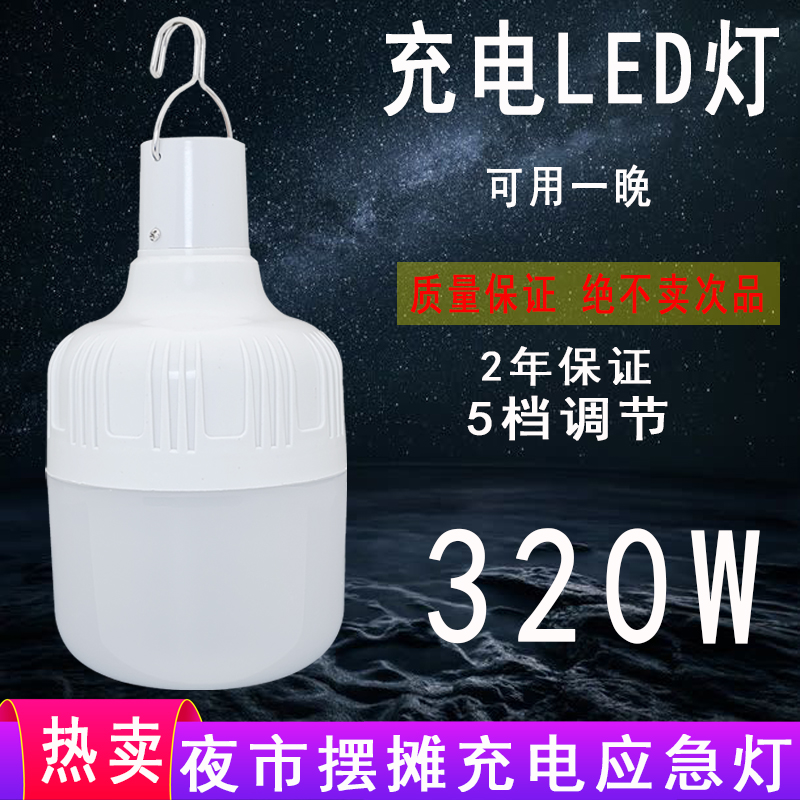 充电LED灯

可用一晚

质量保证 绝不卖次品

2年保证
5档调节

320W

热卖

夜市摆摊充电应急灯